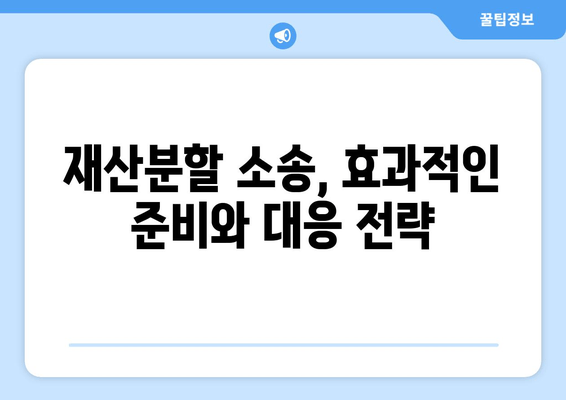 꿀팁정보

재산분할 소송, 효과적인 준비와 대응 전략